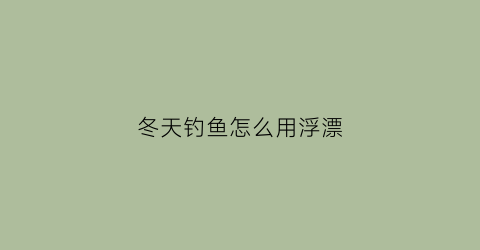 冬天钓鱼怎么用浮漂